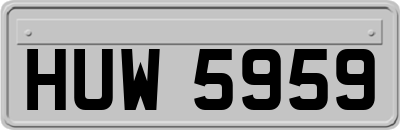 HUW 5959